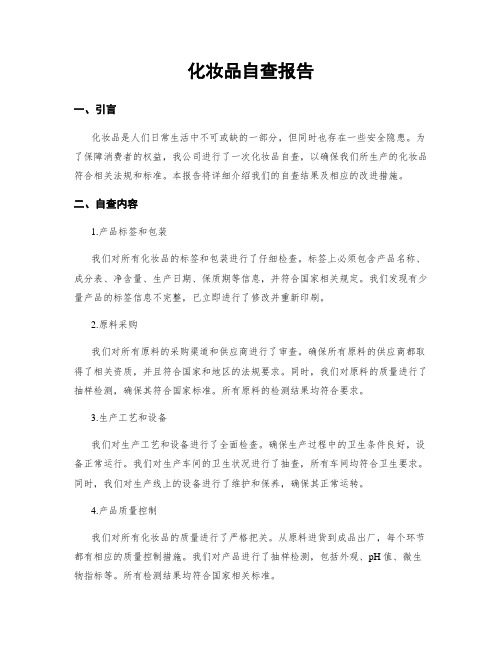 化妆品自查报告

一、引言

化妆品是人们日常生活中不可或缺的一部分，但同时也存在一些安全隐患。为了保障消费者的权益，我公司进行了一次化妆品自查，以确保我们所生产的化妆品符合相关法规和标准。本报告将详细介绍我们的自查结果及相应的改进措施。

二、自查内容

1.产品标签和包装

我们对所有化妆品的标签和包装进行了仔细检查，标签上必须包含产品名称、成分表、净含量、生产日期、保质期等信息，并符合国家相关规定。我们发现有少量产品的标签信息不完整，已立即进行了修改并重新印刷。

2.原料采购

我们对所有原料的采购渠道和供应商进行了审查，确保所有原料的供应商都取得了相关资质，并且符合国家和地区的法规要求。同时，我们对原料的质量进行了抽样检测，确保其符合国家标准。所有原料的检测结果均符合要求。

3.生产工艺和设备

我们对生产工艺和设备进行了全面检查，确保生产过程中的卫生条件良好，设备正常运行。我们对生产车间的卫生状况进行了抽查，所有车间均符合卫生要求。同时，我们对生产线上的设备进行了维护和保养，确保其正常运转。

4.产品质量控制

我们对所有化妆品的质量进行了严格把关。从原料进货到成品出厂，每个环节都有相应的质量控制措施。我们对产品进行了抽样检测，包括外观、pH值、微生物指标等。所有检测结果均符合国家相关标准。